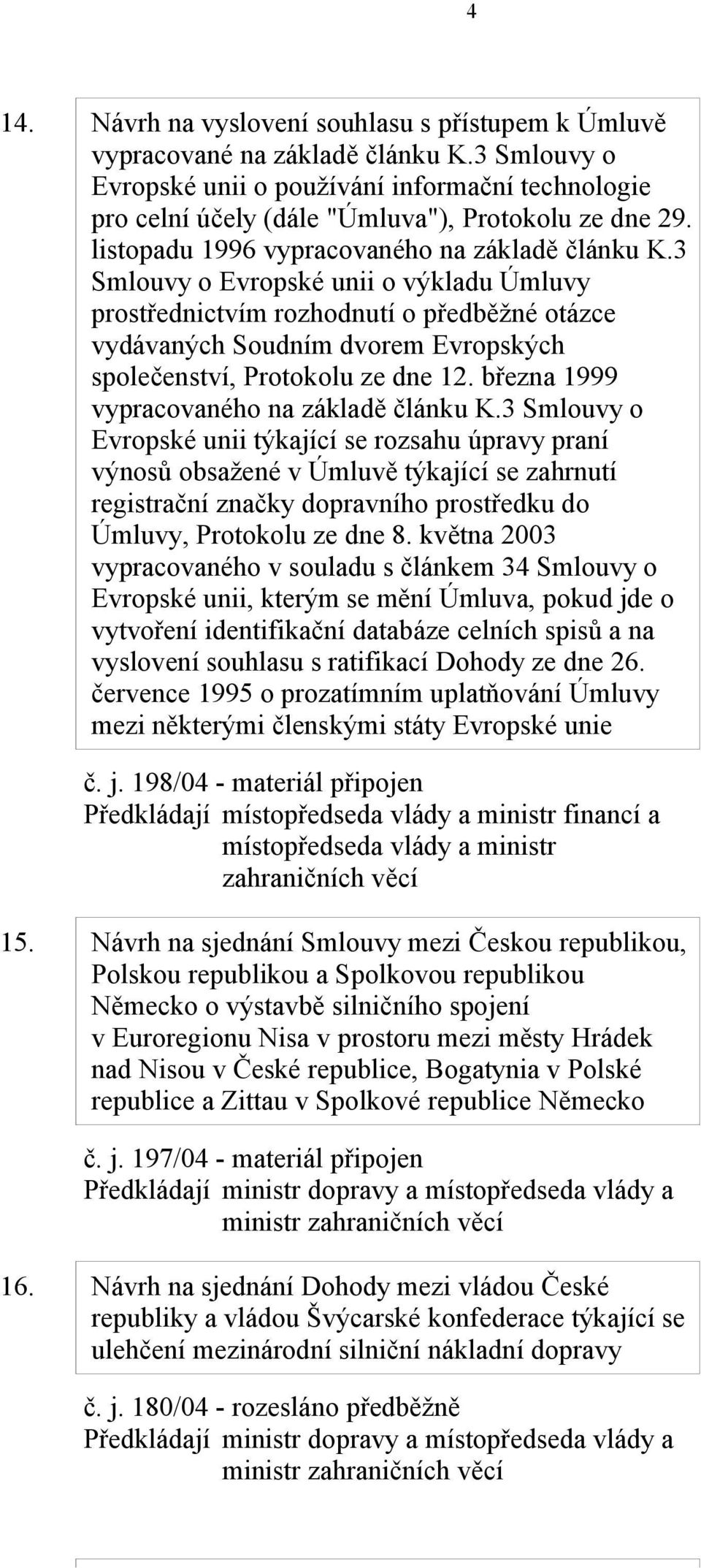 4

14. Návrh na vyslovení souhlasu s přístupem k Úmluvě vypracované na základě článku K.3 Smlouvy o Evropské unii o používání informační technologie pro celní účely (dále "Úmluva"), Protokolu ze dne 29. listopadu 1996 vypracovaného na základě článku K.3 Smlouvy o Evropské unii o výkladu Úmluvy prostřednictvím rozhodnutí o předběžné otázce vydávaných Soudním dvorem Evropských společenství, Protokolu ze dne 12. března 1999 vypracovaného na základě článku K.3 Smlouvy o Evropské unii týkající se rozsahu úpravy praní výnosů obsažené v Úmluvě týkající se zahrnutí registrační značky dopravního prostředku do Úmluvy, Protokolu ze dne 8. května 2003 vypracovaného v souladu s článkem 34 Smlouvy o Evropské unii, kterým se mění Úmluva, pokud jde o vytvoření identifikační databáze celních spisů a na vyslovení souhlasu s ratifikací Dohody ze dne 26. července 1995 o prozatímním uplatňování Úmluvy mezi některými členskými státy Evropské unie

č. j. 198/04 - materiál připojen
Předkládají místopředseda vlády a ministr financí a místopředseda vlády a ministr zahraničních věcí

15. Návrh na sjednání Smlouvy mezi Českou republikou, Polskou republikou a Spolkovou republikou Německo o výstavbě silničního spojení v Euroregionu Nisa v prostoru mezi městy Hrádek nad Nisou v České republice, Bogatynia v Polské republice a Zittau v Spolkové republice Německo

č. j. 197/04 - materiál připojen
Předkládají ministr dopravy a místopředseda vlády a ministr zahraničních věcí

16. Návrh na sjednání Dohody mezi vládou České republiky a vládou Švýcarské konfederace týkající se ulehčení mezinárodní silniční nákladní dopravy

č. j. 180/04 - rozesláno předběžně
Předkládají ministr dopravy a místopředseda vlády a ministr zahraničních věcí